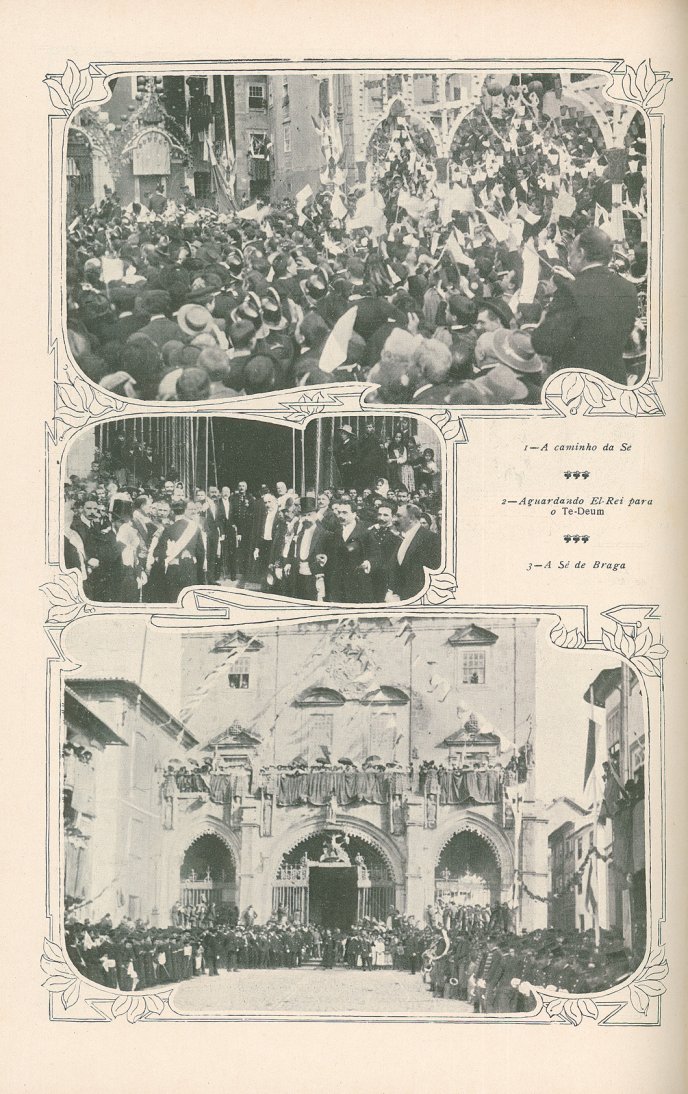 1—A caminho da Sé

2—Aguardando El-Rei para o Te-Deum

3—A Sé de Braga